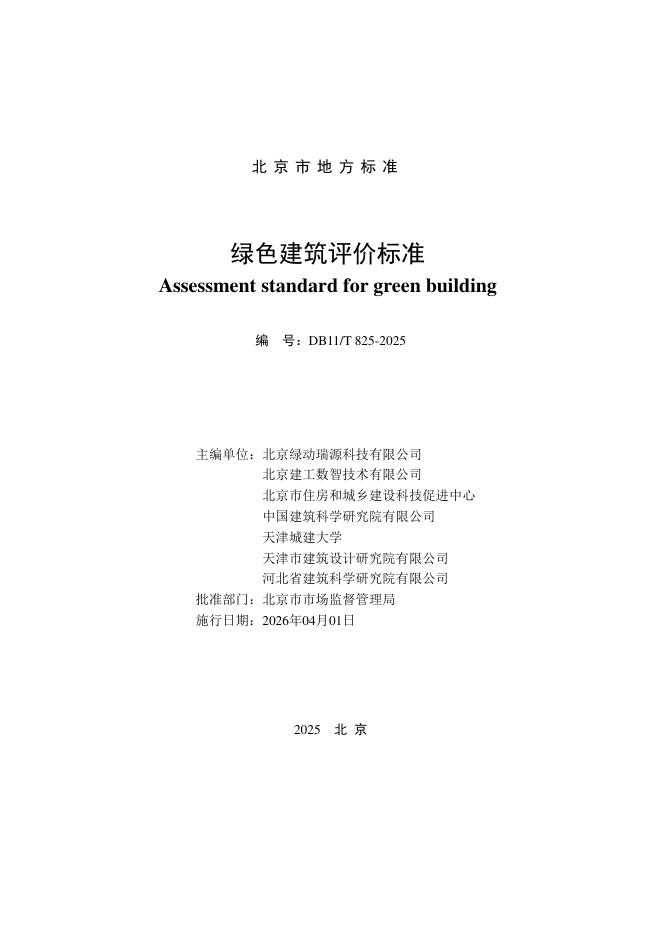 北京市地方标准

绿色建筑评价标准
Assessment standard for green building

编　号：DB11/T 825-2025

主编单位：北京绿动瑞源科技有限公司
北京建工数智技术有限公司
北京市住房和城乡建设科技促进中心
中国建筑科学研究院有限公司
天津城建大学
天津市建筑设计研究院有限公司
河北省建筑科学研究院有限公司
批准部门：北京市市场监督管理局
施行日期：2026年04月01日

2025　北京